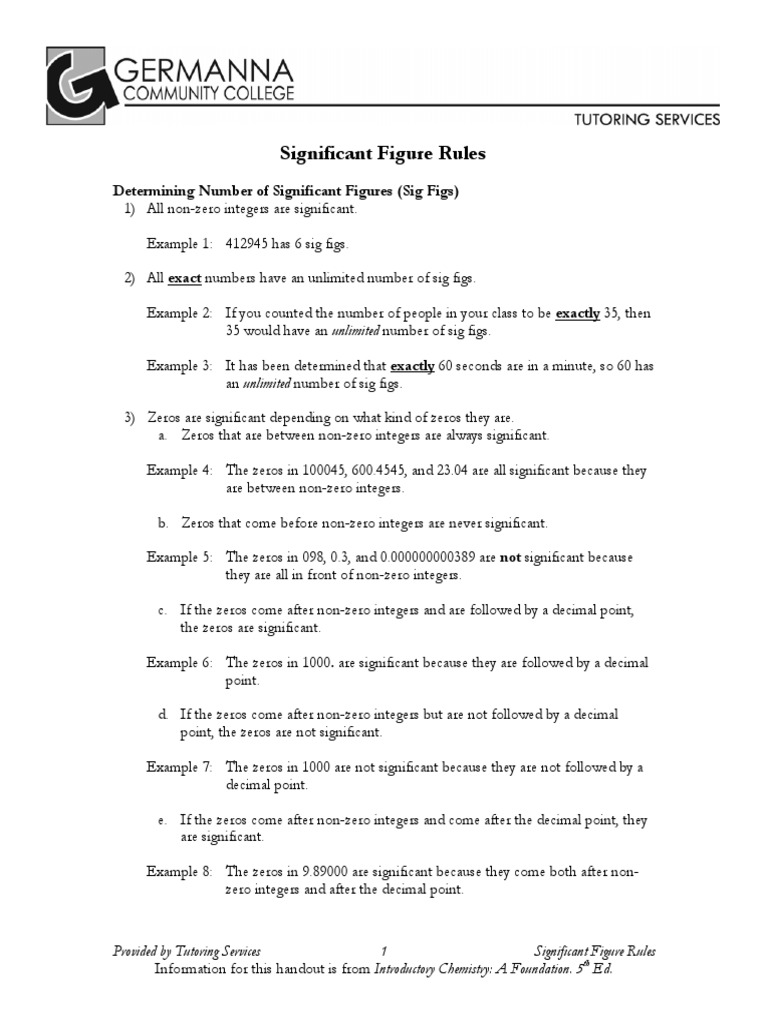 GERMANNA COMMUNITY COLLEGE

TUTORING SERVICES

Significant Figure Rules

Determining Number of Significant Figures (Sig Figs)

1) All non-zero integers are significant.

Example 1: 412945 has 6 sig figs.

2) All exact numbers have an unlimited number of sig figs.

Example 2: If you counted the number of people in your class to be exactly 35, then 35 would have an unlimited number of sig figs.

Example 3: It has been determined that exactly 60 seconds are in a minute, so 60 has an unlimited number of sig figs.

3) Zeros are significant depending on what kind of zeros they are.

a. Zeros that are between non-zero integers are always significant.

Example 4: The zeros in 100045, 600.4545, and 23.04 are all significant because they are between non-zero integers.

b. Zeros that come before non-zero integers are never significant.

Example 5: The zeros in 098, 0.3, and 0.000000000389 are not significant because they are all in front of non-zero integers.

c. If the zeros come after non-zero integers and are followed by a decimal point, the zeros are significant.

Example 6: The zeros in 1000. are significant because they are followed by a decimal point.

d. If the zeros come after non-zero integers but are not followed by a decimal point, the zeros are not significant.

Example 7: The zeros in 1000 are not significant because they are not followed by a decimal point.

e. If the zeros come after non-zero integers and come after the decimal point, they are significant.

Example 8: The zeros in 9.89000 are significant because they come both after non-zero integers and after the decimal point.

Provided by Tutoring Services 1 Significant Figure Rules

Information for this handout is from Introductory Chemistry: A Foundation. $5^{th}$ Ed.